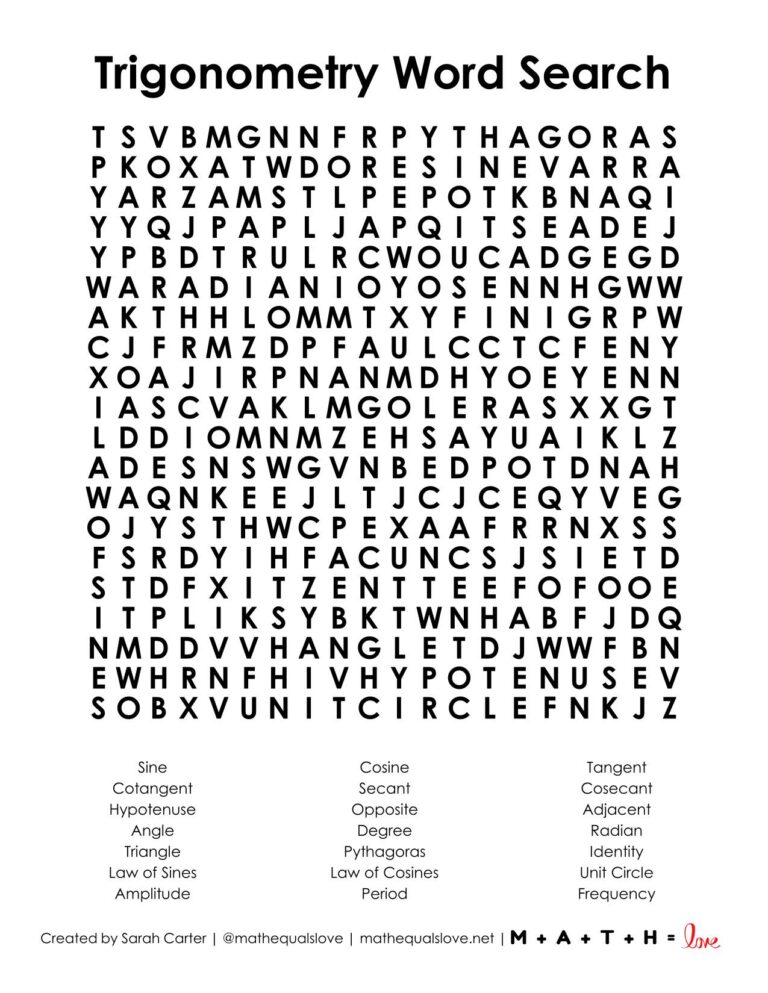 Trigonometry Word Search

T S V B M G N N F R P Y T H A G O R A S
P K O X A T W D O R E S I N E V A R R A
Y A R Z A M S T L P E P O T K B N A Q I
Y Y Q J P A P L J A P Q I T S E A D E J
Y P B D T R U L R C W O U C A D G E G D
W A R A D I A N I O Y O S E N N H G W W
A K T H H L O M M T X Y F I N I G R P W
C J F R M Z D P F A U L C C T C F E N Y
X O A J I R P N A N M D H Y O E Y E N N
I A S C V A K L M G O L E R A S X X G T
L D D I O M N M Z E H S A Y U A I K L Z
A D E S N S W G V N B E D P O T D N A H
W A Q N K E E J L T J C J C E Q Y V E G
O J Y S T H W C P E X A A F R R N X S S
F S R D Y I H F A C U N C S J S I E T D
S T D F X I T Z E N T T E E F O F O O E
I T P L I K S Y B K T W N H A B F J D Q
N M D D V V H A N G L E T D J W W F B N
E W H R N F H I V H Y P O T E N U S E V
S O B X V U N I T C I R C L E F N K J Z

Sine
Cotangent
Hypotenuse
Angle
Triangle
Law of Sines
Amplitude

Cosine
Secant
Opposite
Degree
Pythagoras
Law of Cosines
Period

Tangent
Cosecant
Adjacent
Radian
Identity
Unit Circle
Frequency

Created by Sarah Carter | @mathequalslove | mathequalslove.net | M + A + T + H = love